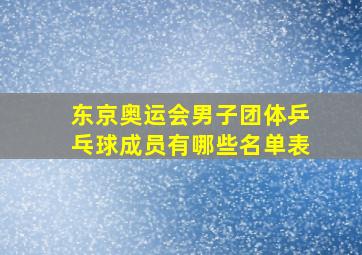 东京奥运会男子团体乒乓球成员有哪些名单表